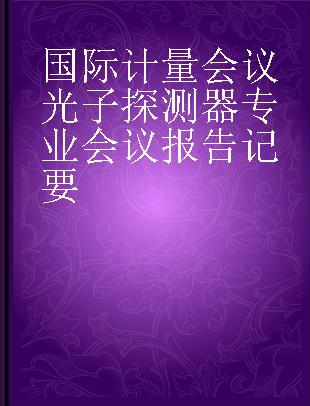 国际计量会议光子探测器专业会议报告记要